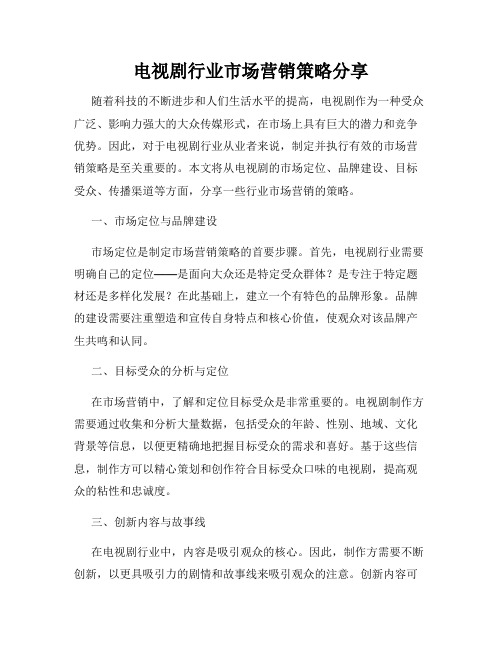 电视剧行业市场营销策略分享

随着科技的不断进步和人们生活水平的提高，电视剧作为一种受众广泛、影响力强大的大众传媒形式，在市场上具有巨大的潜力和竞争优势。因此，对于电视剧行业从业者来说，制定并执行有效的市场营销策略是至关重要的。本文将从电视剧的市场定位、品牌建设、目标受众、传播渠道等方面，分享一些行业市场营销的策略。

一、市场定位与品牌建设

市场定位是制定市场营销策略的首要步骤。首先，电视剧行业需要明确自己的定位——是面向大众还是特定受众群体？是专注于特定题材还是多样化发展？在此基础上，建立一个有特色的品牌形象。品牌的建设需要注重塑造和宣传自身特点和核心价值，使观众对该品牌产生共鸣和认同。

二、目标受众的分析与定位

在市场营销中，了解和定位目标受众是非常重要的。电视剧制作方需要通过收集和分析大量数据，包括受众的年龄、性别、地域、文化背景等信息，以便更精确地把握目标受众的需求和喜好。基于这些信息，制作方可以精心策划和创作符合目标受众口味的电视剧，提高观众的粘性和忠诚度。

三、创新内容与故事线

在电视剧行业中，内容是吸引观众的核心。因此，制作方需要不断创新，以更具吸引力的剧情和故事线来吸引观众的注意。创新内容可